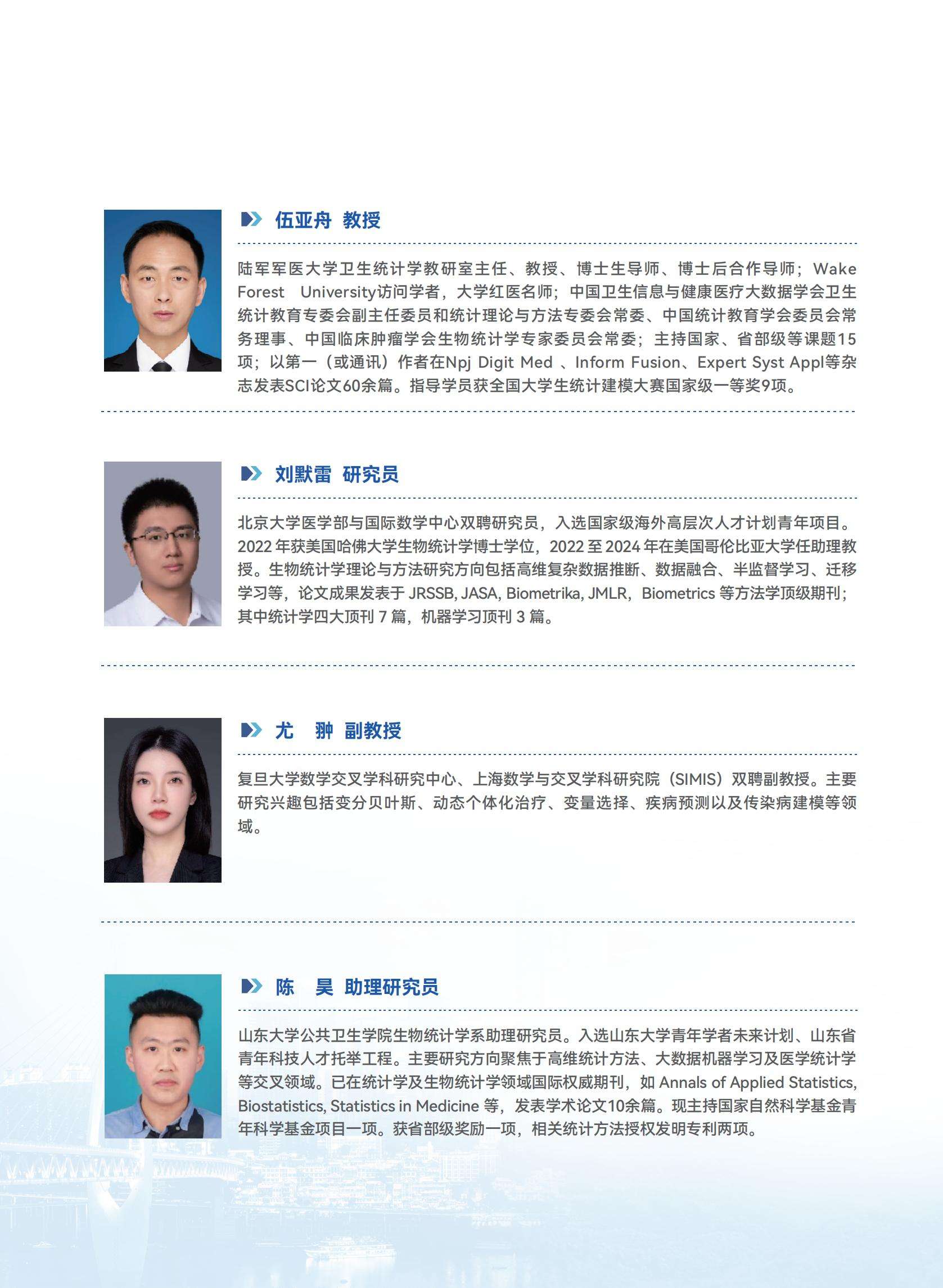 伍亚舟 教授

陆军军医大学卫生统计学教研室主任、教授、博士生导师、博士后合作导师；Wake Forest University访问学者，大学红医名师；中国卫生信息与健康医疗大数据学会卫生统计教育专委会副主任委员和统计理论与方法专委会常委、中国统计教育学会委员会常务理事、中国临床肿瘤学会生物统计学专家委员会常委；主持国家、省部级等课题15项；以第一（或通讯）作者在Npj Digit Med 、Inform Fusion、Expert Syst Appl等杂志发表SCI论文60余篇。指导学员获全国大学生统计建模大赛国家级一等奖9项。

刘默雷 研究员

北京大学医学部与国际数学中心双聘研究员，入选国家级海外高层次人才计划青年项目。2022 年获美国哈佛大学生物统计学博士学位，2022 至 2024 年在美国哥伦比亚大学任助理教授。生物统计学理论与方法研究方向包括高维复杂数据推断、数据融合、半监督学习、迁移学习等，论文成果发表于 JRSSB, JASA, Biometrika, JMLR，Biometrics 等方法学顶级期刊；其中统计学四大顶刊 7 篇，机器学习顶刊 3 篇。

尤 翀 副教授

复旦大学数学交叉学科研究中心、上海数学与交叉学科研究院（SIMIS）双聘副教授。主要研究兴趣包括变分贝叶斯、动态个体化治疗、变量选择、疾病预测以及传染病建模等领域。

陈 昊 助理研究员

山东大学公共卫生学院生物统计学系助理研究员。入选山东大学青年学者未来计划、山东省青年科技人才托举工程。主要研究方向聚焦于高维统计方法、大数据机器学习及医学统计学等交叉领域。已在统计学及生物统计学领域国际权威期刊，如 Annals of Applied Statistics, Biostatistics, Statistics in Medicine 等，发表学术论文10余篇。现主持国家自然科学基金青年科学基金项目一项。获省部级奖励一项，相关统计方法授权发明专利两项。